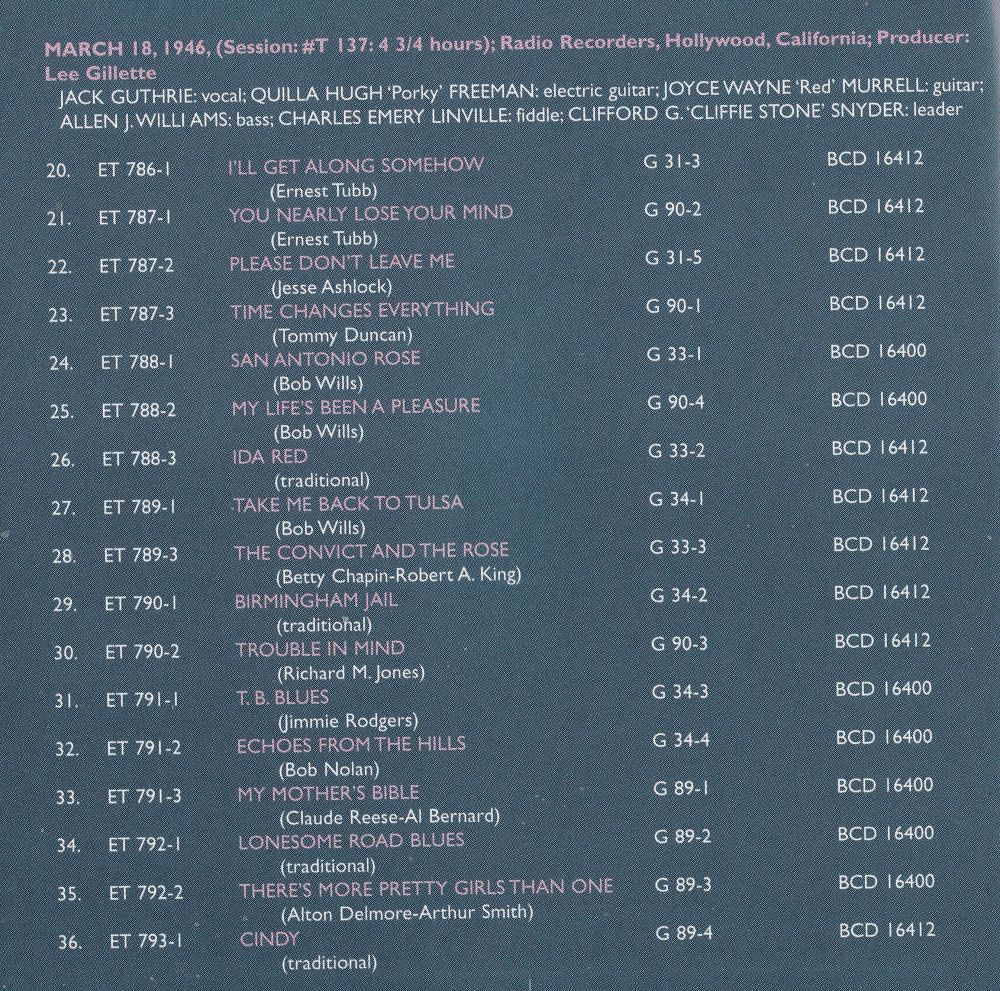 MARCH 18, 1946, (Session: #T 137: 4 3/4 hours); Radio Recorders, Hollywood, California; Producer: Lee Gillette

JACK GUTHRIE: vocal; QUILLA HUGH 'Porky' FREEMAN: electric guitar; JOYCE WAYNE 'Red' MURRELL: guitar; ALLEN J. WILLI AMS: bass; CHARLES EMERY LINVILLE: fiddle; CLIFFORD G. 'CLIFFIE STONE' SNYDER: leader

| | | | | |
|---|---|---|---|---|
| 20. | ET 786-1 | I'LL GET ALONG SOMEHOW (Ernest Tubb) | G 31-3 | BCD 16412 |
| 21. | ET 787-1 | YOU NEARLY LOSE YOUR MIND (Ernest Tubb) | G 90-2 | BCD 16412 |
| 22. | ET 787-2 | PLEASE DON'T LEAVE ME (Jesse Ashlock) | G 31-5 | BCD 16412 |
| 23. | ET 787-3 | TIME CHANGES EVERYTHING (Tommy Duncan) | G 90-1 | BCD 16412 |
| 24. | ET 788-1 | SAN ANTONIO ROSE (Bob Wills) | G 33-1 | BCD 16400 |
| 25. | ET 788-2 | MY LIFE'S BEEN A PLEASURE (Bob Wills) | G 90-4 | BCD 16400 |
| 26. | ET 788-3 | IDA RED (traditional) | G 33-2 | BCD 16412 |
| 27. | ET 789-1 | TAKE ME BACK TO TULSA (Bob Wills) | G 34-1 | BCD 16412 |
| 28. | ET 789-3 | THE CONVICT AND THE ROSE (Betty Chapin-Robert A. King) | G 33-3 | BCD 16412 |
| 29. | ET 790-1 | BIRMINGHAM JAIL (traditional) | G 34-2 | BCD 16412 |
| 30. | ET 790-2 | TROUBLE IN MIND (Richard M. Jones) | G 90-3 | BCD 16412 |
| 31. | ET 791-1 | T. B. BLUES (Jimmie Rodgers) | G 34-3 | BCD 16400 |
| 32. | ET 791-2 | ECHOES FROM THE HILLS (Bob Nolan) | G 34-4 | BCD 16400 |
| 33. | ET 791-3 | MY MOTHER'S BIBLE (Claude Reese-Al Bernard) | G 89-1 | BCD 16400 |
| 34. | ET 792-1 | LONESOME ROAD BLUES (traditional) | G 89-2 | BCD 16400 |
| 35. | ET 792-2 | THERE'S MORE PRETTY GIRLS THAN ONE (Alton Delmore-Arthur Smith) | G 89-3 | BCD 16400 |
| 36. | ET 793-1 | CINDY (traditional) | G 89-4 | BCD 16412 |